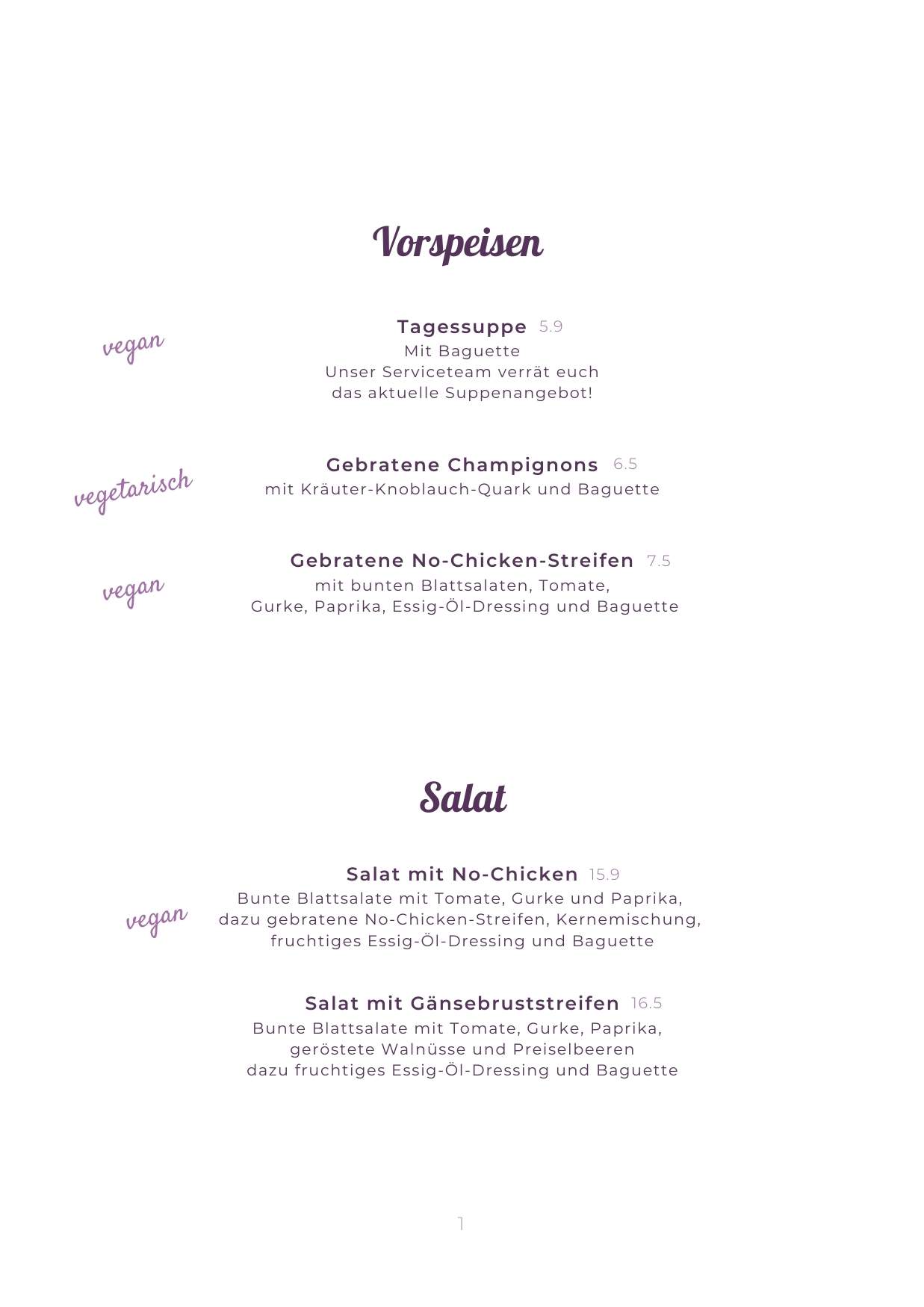 Vorspeisen

vegan

Tagessuppe 5.9
Mit Baguette
Unser Serviceteam verrät euch das aktuelle Suppenangebot!

vegetarisch

Gebratene Champignons 6.5
mit Kräuter-Knoblauch-Quark und Baguette

vegan

Gebratene No-Chicken-Streifen 7.5
mit bunten Blattsalaten, Tomate, Gurke, Paprika, Essig-Öl-Dressing und Baguette

Salat

vegan

Salat mit No-Chicken 15.9
Bunte Blattsalate mit Tomate, Gurke und Paprika, dazu gebratene No-Chicken-Streifen, Kernemischung, fruchtiges Essig-Öl-Dressing und Baguette

Salat mit Gänsebruststreifen 16.5
Bunte Blattsalate mit Tomate, Gurke, Paprika, geröstete Walnüsse und Preiselbeeren dazu fruchtiges Essig-Öl-Dressing und Baguette

1